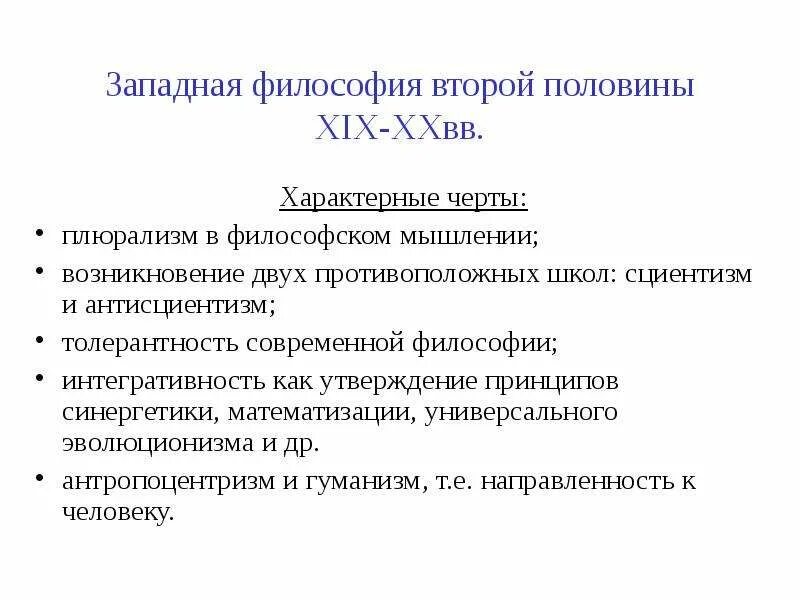 Западная философия второй половины XIX-XXвв.

Характерные черты:

• плюрализм в философском мышлении;
• возникновение двух противоположных школ: сциентизм и антисциентизм;
• толерантность современной философии;
• интегративность как утверждение принципов синергетики, математизации, универсального эволюционизма и др.
• антропоцентризм и гуманизм, т.е. направленность к человеку.